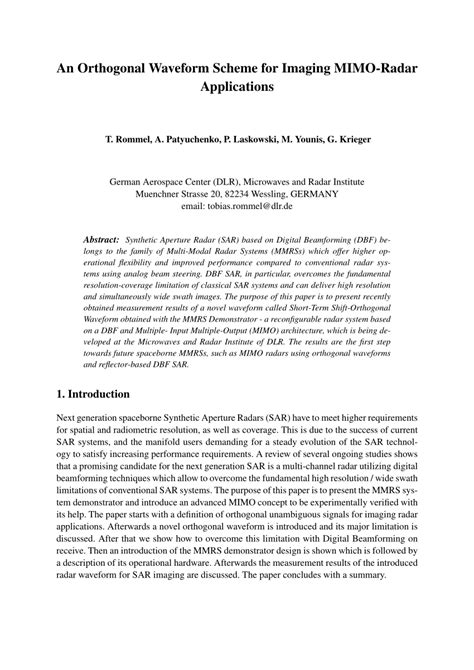 An Orthogonal Waveform Scheme for Imaging MIMO-Radar Applications

T. Rommel, A. Patyuchenko, P. Laskowski, M. Younis, G. Krieger

German Aerospace Center (DLR), Microwaves and Radar Institute
Muenchner Strasse 20, 82234 Wessling, GERMANY
email: tobias.rommel@dlr.de

Abstract: Synthetic Aperture Radar (SAR) based on Digital Beamforming (DBF) belongs to the family of Multi-Modal Radar Systems (MMRSs) which offer higher operational flexibility and improved performance compared to conventional radar systems using analog beam steering. DBF SAR, in particular, overcomes the fundamental resolution-coverage limitation of classical SAR systems and can deliver high resolution and simultaneously wide swath images. The purpose of this paper is to present recently obtained measurement results of a novel waveform called Short-Term Shift-Orthogonal Waveform obtained with the MMRS Demonstrator - a reconfigurable radar system based on a DBF and Multiple- Input Multiple-Output (MIMO) architecture, which is being developed at the Microwaves and Radar Institute of DLR. The results are the first step towards future spaceborne MMRSs, such as MIMO radars using orthogonal waveforms and reflector-based DBF SAR.

1. Introduction

Next generation spaceborne Synthetic Aperture Radars (SAR) have to meet higher requirements for spatial and radiometric resolution, as well as coverage. This is due to the success of current SAR systems, and the manifold users demanding for a steady evolution of the SAR technology to satisfy increasing performance requirements. A review of several ongoing studies shows that a promising candidate for the next generation SAR is a multi-channel radar utilizing digital beamforming techniques which allow to overcome the fundamental high resolution / wide swath limitations of conventional SAR systems. The purpose of this paper is to present the MMRS system demonstrator and introduce an advanced MIMO concept to be experimentally verified with its help. The paper starts with a definition of orthogonal unambiguous signals for imaging radar applications. Afterwards a novel orthogonal waveform is introduced and its major limitation is discussed. After that we show how to overcome this limitation with Digital Beamforming on receive. Then an introduction of the MMRS demonstrator design is shown which is followed by a description of its operational hardware. Afterwards the measurement results of the introduced radar waveform for SAR imaging are discussed. The paper concludes with a summary.